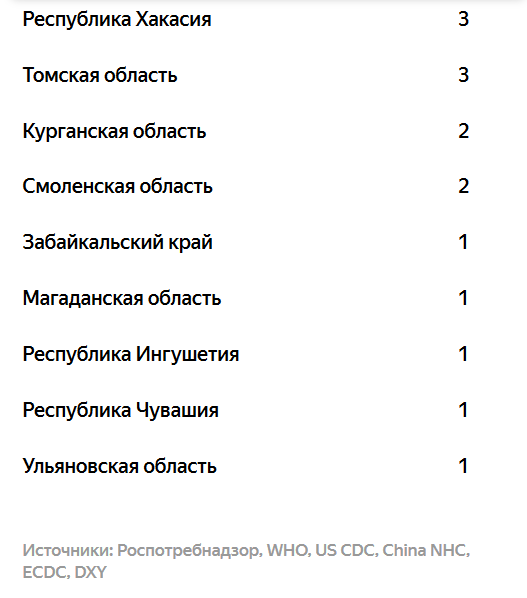 | | |
|---|---|
| Республика Хакасия | 3 |
| Томская область | 3 |
| Курганская область | 2 |
| Смоленская область | 2 |
| Забайкальский край | 1 |
| Магаданская область | 1 |
| Республика Ингушетия | 1 |
| Республика Чувашия | 1 |
| Ульяновская область | 1 |

Источники: Роспотребнадзор, WHO, US CDC, China NHC, ECDC, DXY